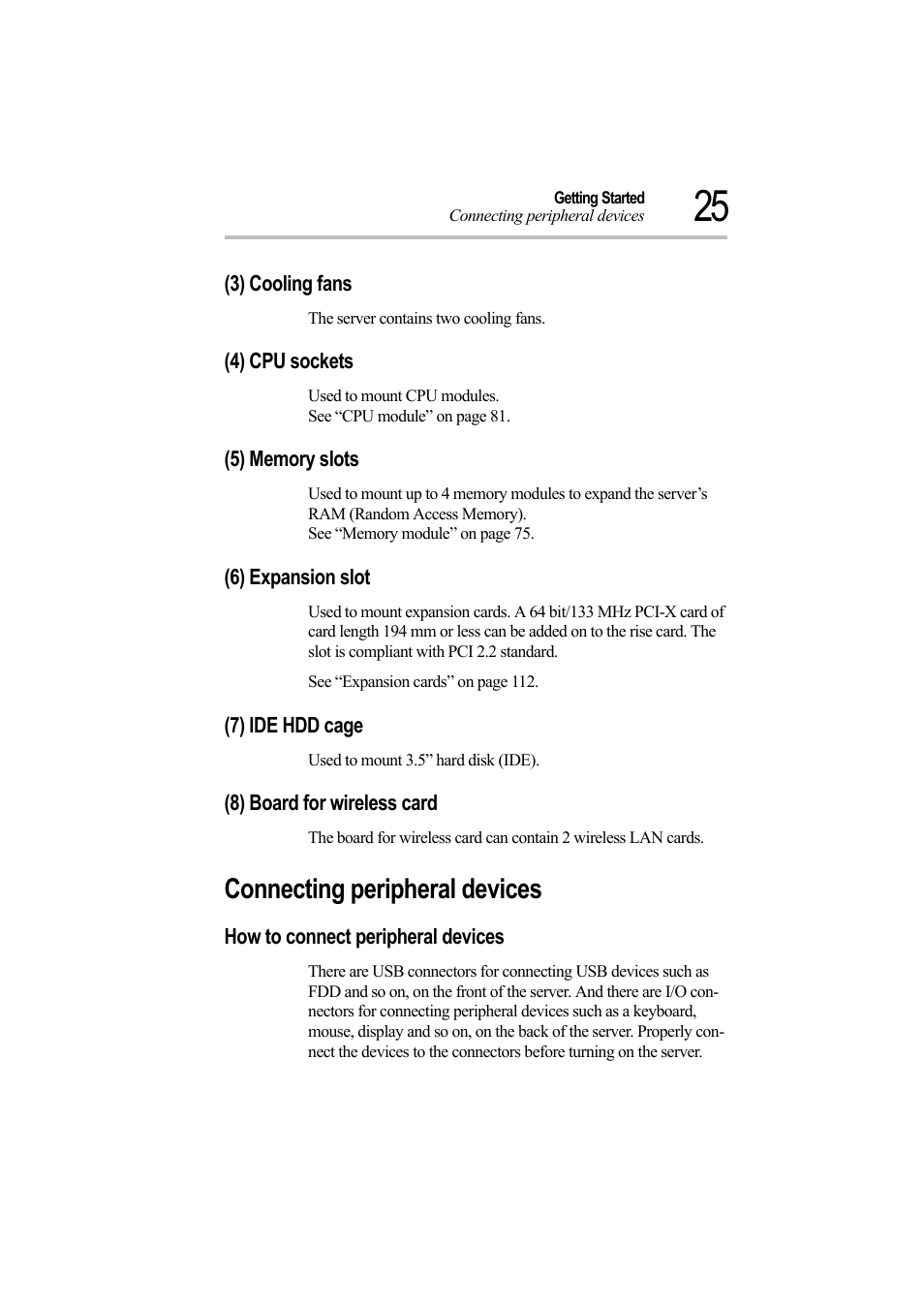 Getting Started
Connecting peripheral devices
25

(3) Cooling fans

The server contains two cooling fans.

(4) CPU sockets

Used to mount CPU modules.
See “CPU module” on page 81.

(5) Memory slots

Used to mount up to 4 memory modules to expand the server’s RAM (Random Access Memory).
See “Memory module” on page 75.

(6) Expansion slot

Used to mount expansion cards. A 64 bit/133 MHz PCI-X card of card length 194 mm or less can be added on to the rise card. The slot is compliant with PCI 2.2 standard.

See “Expansion cards” on page 112.

(7) IDE HDD cage

Used to mount 3.5” hard disk (IDE).

(8) Board for wireless card

The board for wireless card can contain 2 wireless LAN cards.

Connecting peripheral devices

How to connect peripheral devices

There are USB connectors for connecting USB devices such as FDD and so on, on the front of the server. And there are I/O connectors for connecting peripheral devices such as a keyboard, mouse, display and so on, on the back of the server. Properly connect the devices to the connectors before turning on the server.